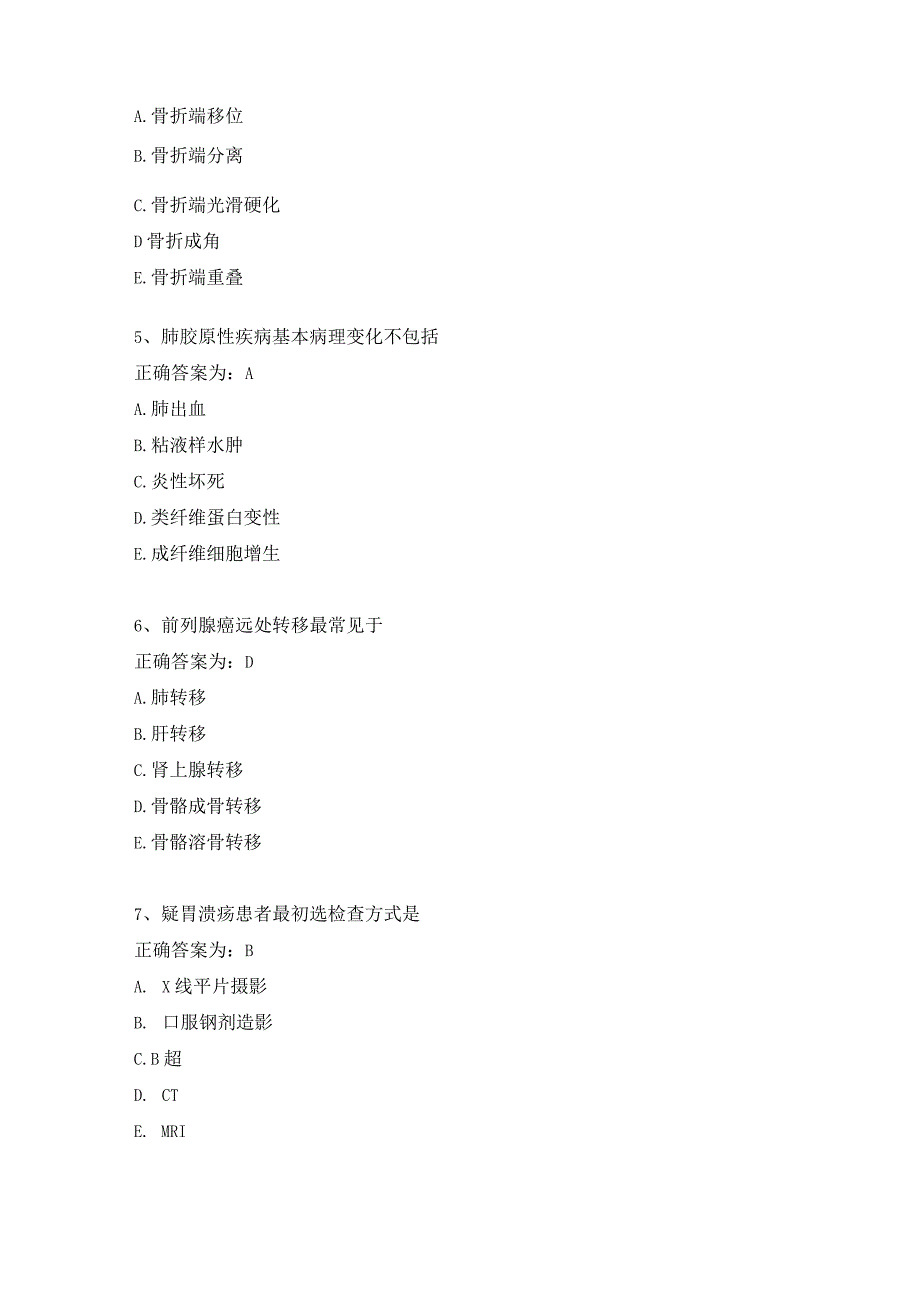 A.骨折端移位

B.骨折端分离

C.骨折端光滑硬化

D骨折成角

E.骨折端重叠

5、肺胶原性疾病基本病理变化不包括

正确答案为：A

A.肺出血

B.粘液样水肿

C.炎性坏死

D.类纤维蛋白变性

E.成纤维细胞增生

6、前列腺癌远处转移最常见于

正确答案为：D

A.肺转移

B.肝转移

C.肾上腺转移

D.骨骼成骨转移

E.骨骼溶骨转移

7、疑胃溃疡患者最初选检查方式是

正确答案为：B

A. X线平片摄影

B. 口服钢剂造影

C.B超

D. CT

E. MRI